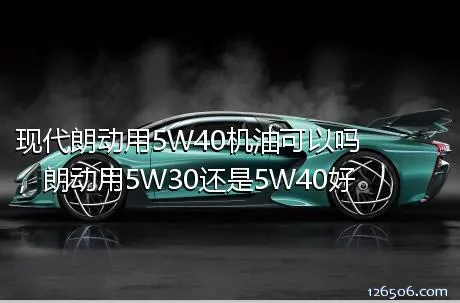 现代朗动用5W40机油可以吗
朗动用5W30还是5W40好

126506.com